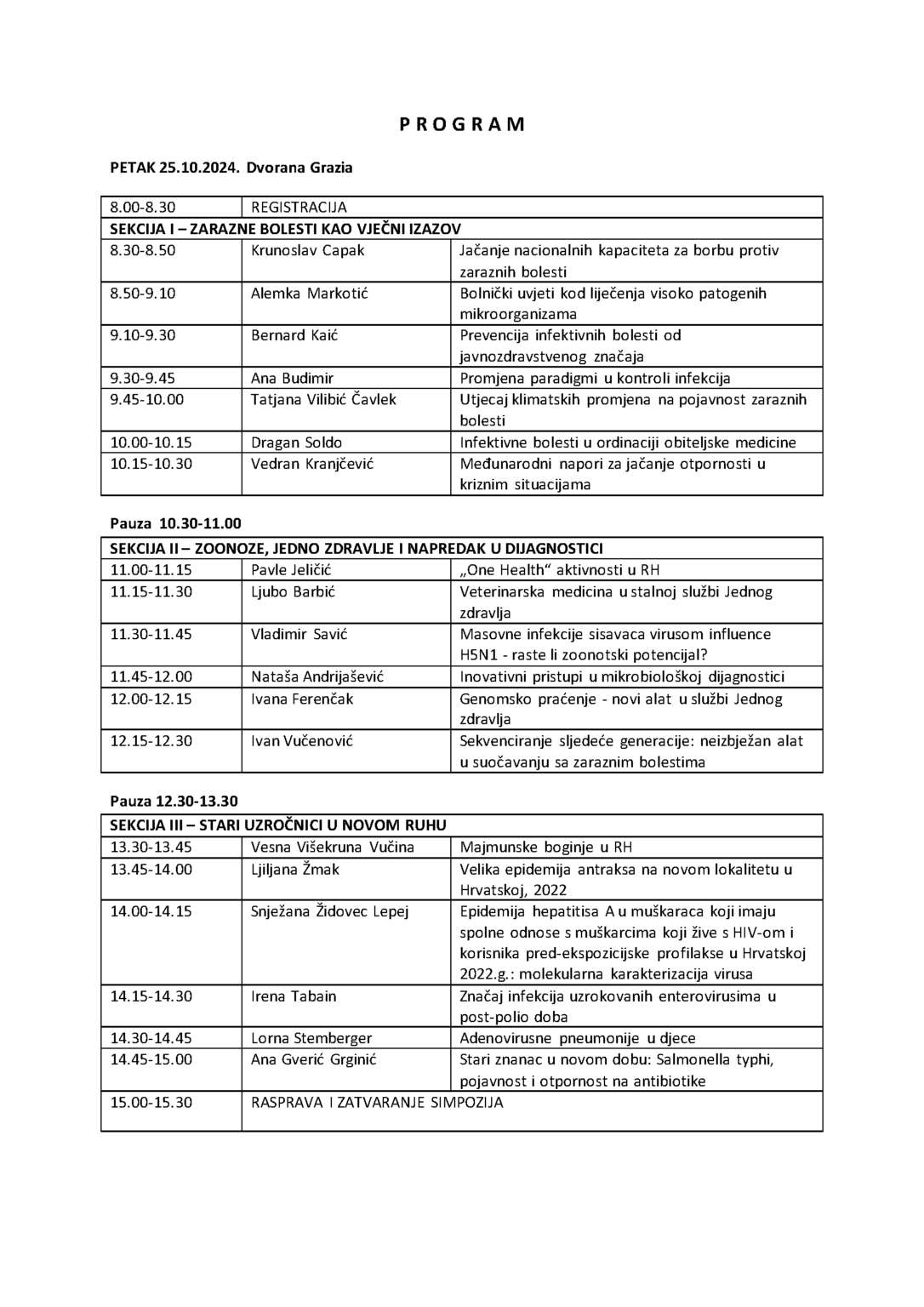 P R O G R A M

PETAK 25.10.2024. Dvorana Grazia

| 8.00-8.30 | REGISTRACIJA | |
|---|---|---|
| SEKCIJA I – ZARAZNE BOLESTI KAO VJEČNI IZAZOV | | |
| 8.30-8.50 | Krunoslav Capak | Jačanje nacionalnih kapaciteta za borbu protiv zaraznih bolesti |
| 8.50-9.10 | Alemka Markotić | Bolnički uvjeti kod liječenja visoko patogenih mikroorganizama |
| 9.10-9.30 | Bernard Kaić | Prevencija infektivnih bolesti od javnozdravstvenog značaja |
| 9.30-9.45 | Ana Budimir | Promjena paradigmi u kontroli infekcija |
| 9.45-10.00 | Tatjana Vilibić Čavlek | Utjecaj klimatskih promjena na pojavnost zaraznih bolesti |
| 10.00-10.15 | Dragan Soldo | Infektivne bolesti u ordinaciji obiteljske medicine |
| 10.15-10.30 | Vedran Kranjčević | Međunarodni napori za jačanje otpornosti u kriznim situacijama |

Pauza 10.30-11.00

| SEKCIJA II – ZOONOZE, JEDNO ZDRAVLJE I NAPREDAK U DIJAGNOSTICI | | |
|---|---|---|
| 11.00-11.15 | Pavle Jeličić | „One Health“ aktivnosti u RH |
| 11.15-11.30 | Ljubo Barbić | Veterinarska medicina u stalnoj službi Jednog zdravlja |
| 11.30-11.45 | Vladimir Savić | Masovne infekcije sisavaca virusom influence H5N1 - raste li zoonotski potencijal? |
| 11.45-12.00 | Nataša Andrijašević | Inovativni pristupi u mikrobiološkoj dijagnostici |
| 12.00-12.15 | Ivana Ferenčak | Genomsko praćenje - novi alat u službi Jednog zdravlja |
| 12.15-12.30 | Ivan Vučenović | Sekvenciranje sljedeće generacije: neizbježan alat u suočavanju sa zaraznim bolestima |

Pauza 12.30-13.30

| SEKCIJA III – STARI UZROČNICI U NOVOM RUHU | | |
|---|---|---|
| 13.30-13.45 | Vesna Višekruna Vučina | Majmunske boginje u RH |
| 13.45-14.00 | Ljiljana Žmak | Velika epidemija antraksa na novom lokalitetu u Hrvatskoj, 2022 |
| 14.00-14.15 | Snježana Židovec Lepej | Epidemija hepatitisa A u muškaraca koji imaju spolne odnose s muškarcima koji žive s HIV-om i korisnika pred-ekspozicijske profilakse u Hrvatskoj 2022.g.: molekularna karakterizacija virusa |
| 14.15-14.30 | Irena Tabain | Značaj infekcija uzrokovanih enterovirusima u post-polio doba |
| 14.30-14.45 | Lorna Stemberger | Adenovirusne pneumonije u djece |
| 14.45-15.00 | Ana Gverić Grginić | Stari znanac u novom dobu: Salmonella typhi, pojavnost i otpornost na antibiotike |
| 15.00-15.30 | RASPRAVA I ZATVARANJE SIMPOZIJA | |